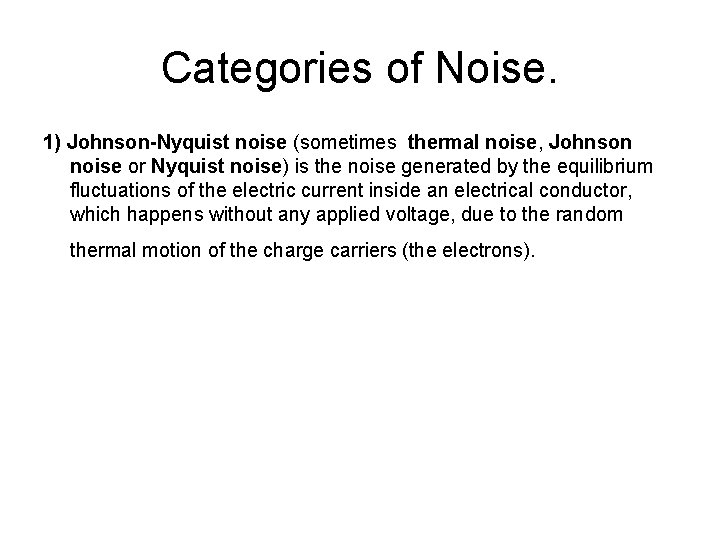 Categories of Noise.

1) Johnson-Nyquist noise (sometimes thermal noise, Johnson noise or Nyquist noise) is the noise generated by the equilibrium fluctuations of the electric current inside an electrical conductor, which happens without any applied voltage, due to the random thermal motion of the charge carriers (the electrons).